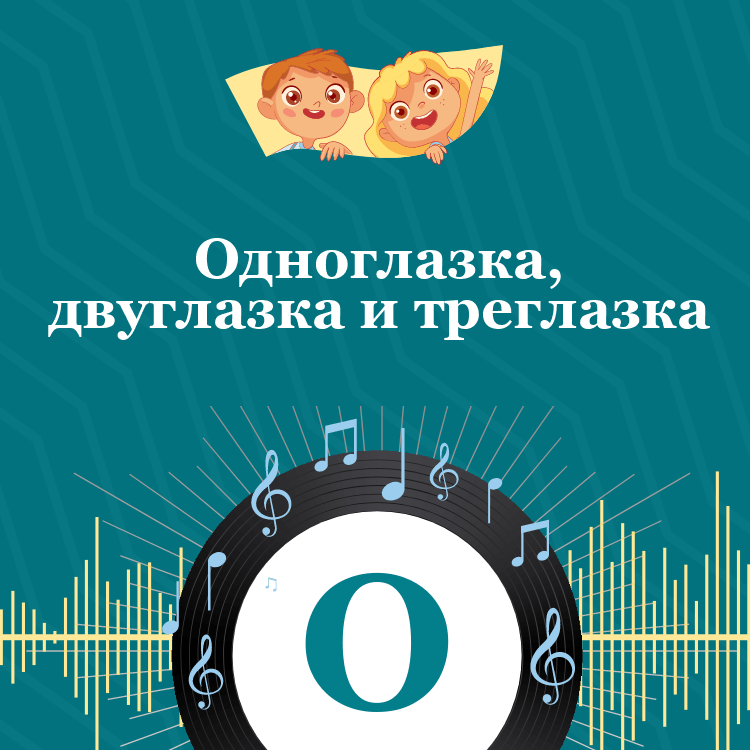 Одноглазка, двуглазка и треглазка

О